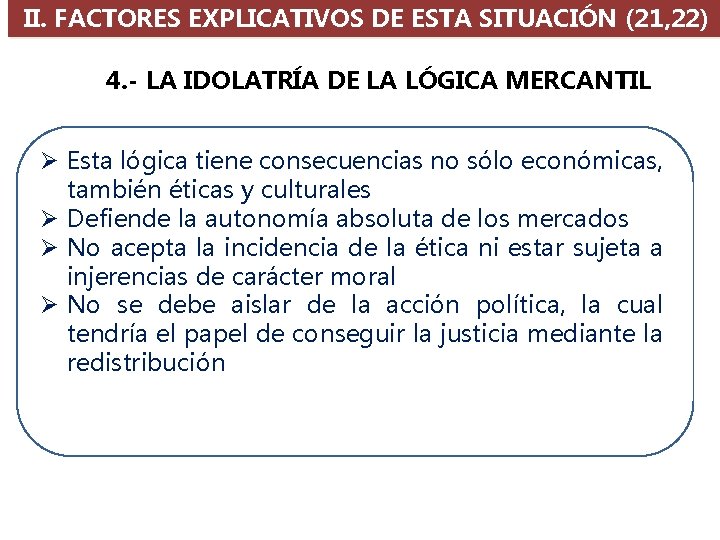 II. FACTORES EXPLICATIVOS DE ESTA SITUACIÓN (21,22)

4.- LA IDOLATRÍA DE LA LÓGICA MERCANTIL

➢ Esta lógica tiene consecuencias no sólo económicas, también éticas y culturales
➢ Defiende la autonomía absoluta de los mercados
➢ No acepta la incidencia de la ética ni estar sujeta a injerencias de carácter moral
➢ No se debe aislar de la acción política, la cual tendría el papel de conseguir la justicia mediante la redistribución